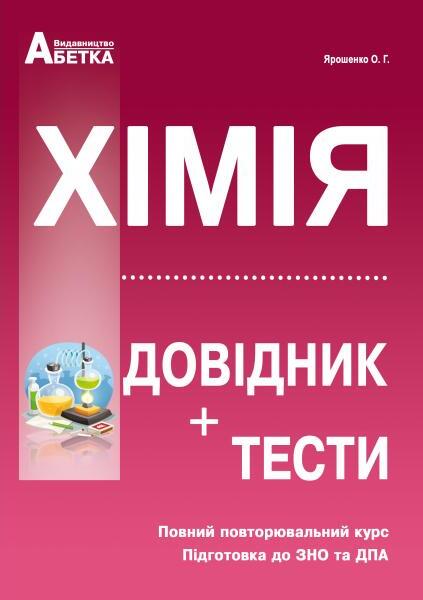 Видавництво
АБЕТКА

Ярошенко О. Г.

ХІМІЯ

ДОВІДНИК
+
ТЕСТИ

Повний повторювальний курс
Підготовка до ЗНО та ДПА